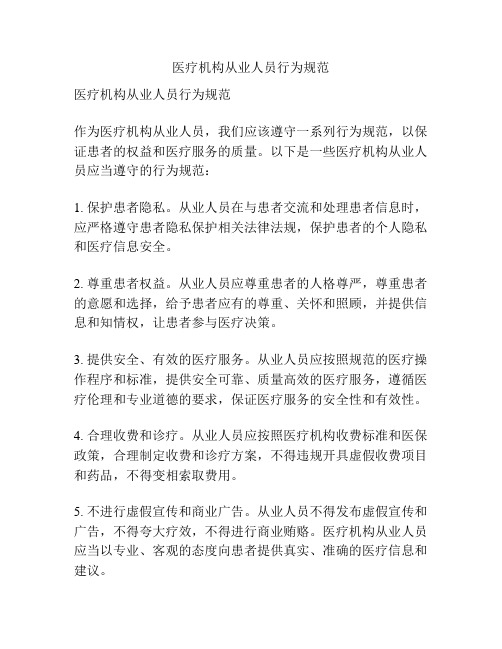 医疗机构从业人员行为规范

医疗机构从业人员行为规范

作为医疗机构从业人员，我们应该遵守一系列行为规范，以保证患者的权益和医疗服务的质量。以下是一些医疗机构从业人员应当遵守的行为规范：

1. 保护患者隐私。从业人员在与患者交流和处理患者信息时，应严格遵守患者隐私保护相关法律法规，保护患者的个人隐私和医疗信息安全。

2. 尊重患者权益。从业人员应尊重患者的人格尊严，尊重患者的意愿和选择，给予患者应有的尊重、关怀和照顾，并提供信息和知情权，让患者参与医疗决策。

3. 提供安全、有效的医疗服务。从业人员应按照规范的医疗操作程序和标准，提供安全可靠、质量高效的医疗服务，遵循医疗伦理和专业道德的要求，保证医疗服务的安全性和有效性。

4. 合理收费和诊疗。从业人员应按照医疗机构收费标准和医保政策，合理制定收费和诊疗方案，不得违规开具虚假收费项目和药品，不得变相索取费用。

5. 不进行虚假宣传和商业广告。从业人员不得发布虚假宣传和广告，不得夸大疗效，不得进行商业贿赂。医疗机构从业人员应当以专业、客观的态度向患者提供真实、准确的医疗信息和建议。